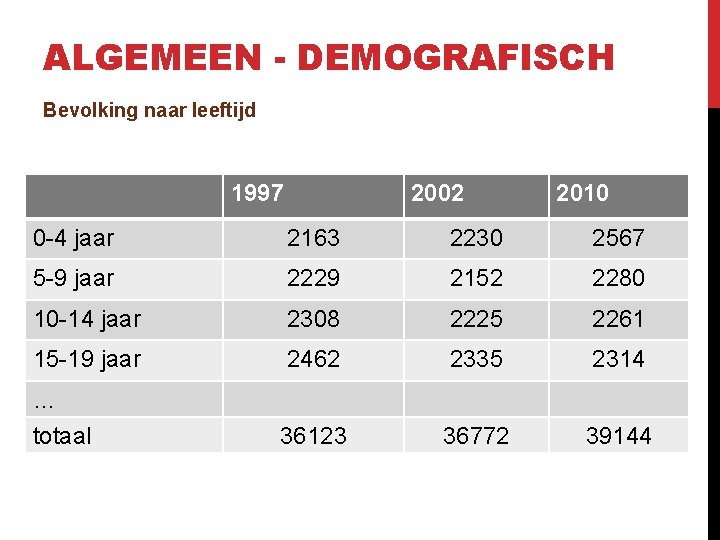 ALGEMEEN - DEMOGRAFISCH

Bevolking naar leeftijd

| | 1997 | 2002 | 2010 |
|---|---|---|---|
| 0-4 jaar | 2163 | 2230 | 2567 |
| 5-9 jaar | 2229 | 2152 | 2280 |
| 10-14 jaar | 2308 | 2225 | 2261 |
| 15-19 jaar | 2462 | 2335 | 2314 |
| … | | | |
| totaal | 36123 | 36772 | 39144 |